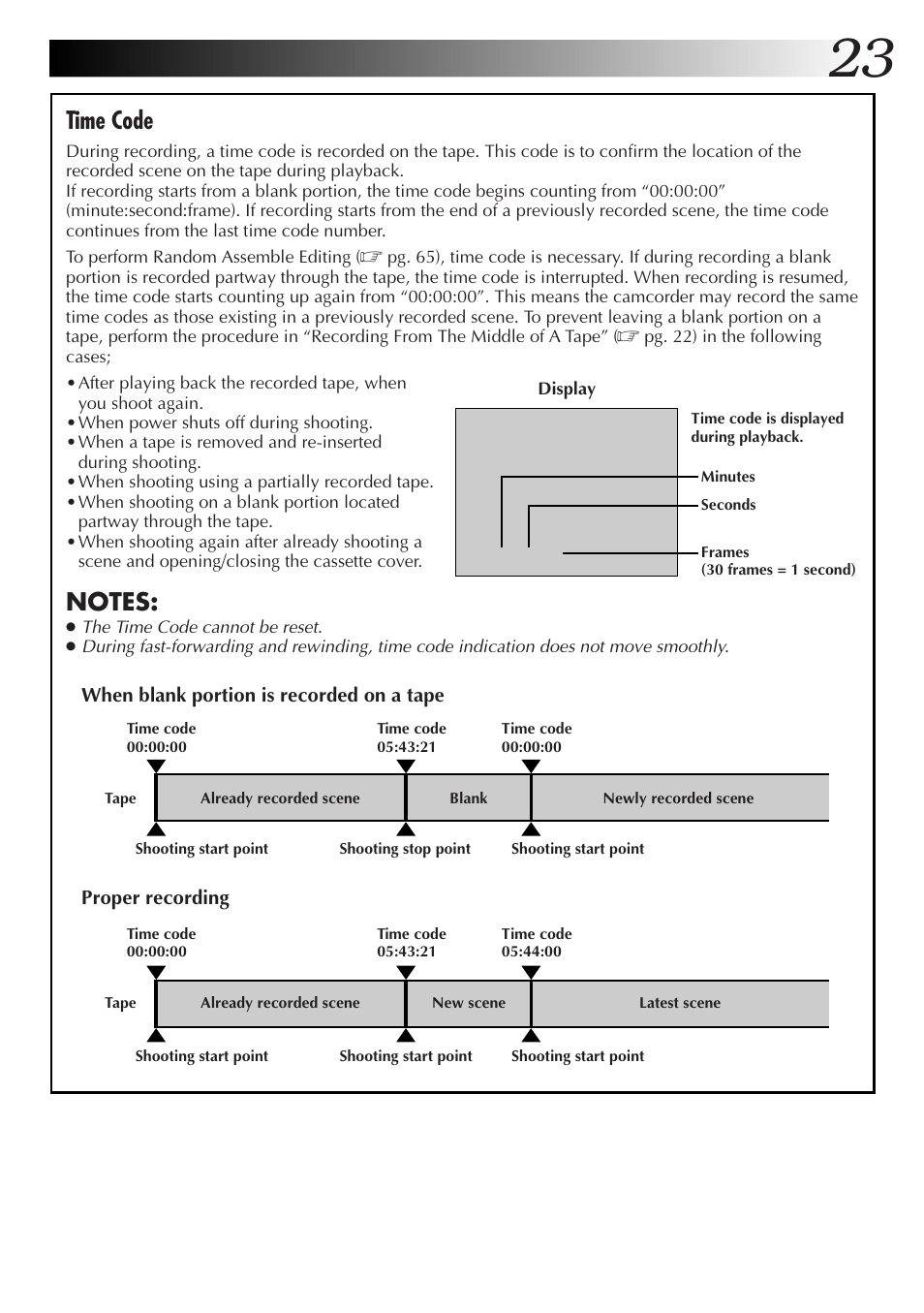 23

Time Code

During recording, a time code is recorded on the tape. This code is to confirm the location of the recorded scene on the tape during playback.
If recording starts from a blank portion, the time code begins counting from “00:00:00” (minute:second:frame). If recording starts from the end of a previously recorded scene, the time code continues from the last time code number.

To perform Random Assemble Editing (☞ pg. 65), time code is necessary. If during recording a blank portion is recorded partway through the tape, the time code is interrupted. When recording is resumed, the time code starts counting up again from “00:00:00”. This means the camcorder may record the same time codes as those existing in a previously recorded scene. To prevent leaving a blank portion on a tape, perform the procedure in “Recording From The Middle of A Tape” (☞ pg. 22) in the following cases;

• After playing back the recorded tape, when you shoot again.
• When power shuts off during shooting.
• When a tape is removed and re-inserted during shooting.
• When shooting using a partially recorded tape.
• When shooting on a blank portion located partway through the tape.
• When shooting again after already shooting a scene and opening/closing the cassette cover.

Display

Time code is displayed during playback.

Minutes

Seconds

Frames
(30 frames = 1 second)

NOTES:
● The Time Code cannot be reset.
● During fast-forwarding and rewinding, time code indication does not move smoothly.

When blank portion is recorded on a tape

Time code 00:00:00
Time code 05:43:21
Time code 00:00:00

Tape
Already recorded scene
Blank
Newly recorded scene

Shooting start point
Shooting stop point
Shooting start point

Proper recording

Time code 00:00:00
Time code 05:43:21
Time code 05:44:00

Tape
Already recorded scene
New scene
Latest scene

Shooting start point
Shooting start point
Shooting start point